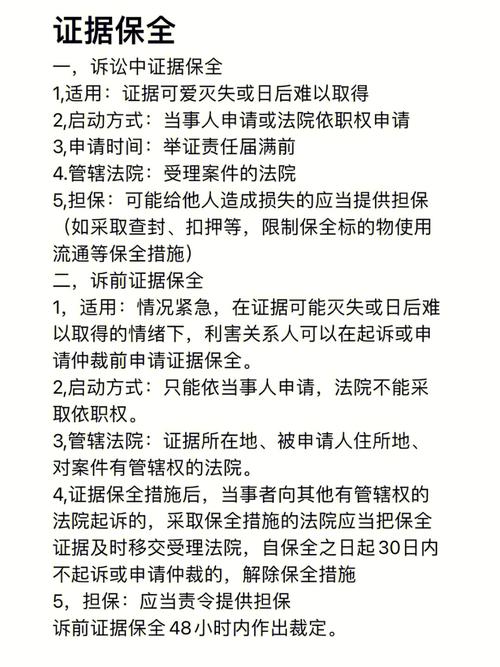 证据保全

一，诉讼中证据保全
1,适用：证据可爱灭失或日后难以取得
2,启动方式：当事人申请或法院依职权申请
3,申请时间：举证责任届满前
4.管辖法院：受理案件的法院
5,担保：可能给他人造成损失的应当提供担保（如采取查封、扣押等，限制保全标的物使用流通等保全措施）

二，诉前证据保全
1，适用：情况紧急，在证据可能灭失或日后难以取得的情绪下，利害关系人可以在起诉或申请仲裁前申请证据保全。
2,启动方式：只能依当事人申请，法院不能采取依职权。
3,管辖法院：证据所在地、被申请人住所地、对案件有管辖权的法院。
4,证据保全措施后，当事者向其他有管辖权的法院起诉的，采取保全措施的法院应当把保全证据及时移交受理法院，自保全之日起30日内不起诉或申请仲裁的，解除保全措施
5，担保：应当责令提供担保
诉前证据保全48小时内作出裁定。